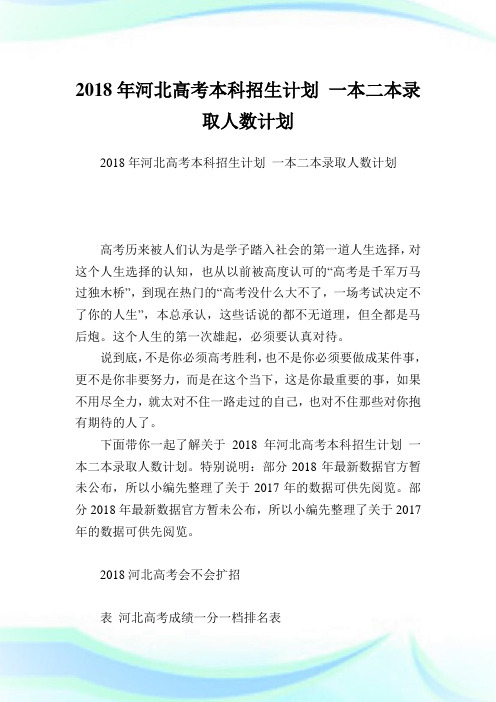 2018 年河北高考本科招生计划 一本二本录取人数计划

2018 年河北高考本科招生计划 一本二本录取人数计划

高考历来被人们认为是学子踏入社会的第一道人生选择，对这个人生选择的认知，也从以前被高度认可的“高考是千军万马过独木桥”，到现在热门的“高考没什么大不了，一场考试决定不了你的人生”，本总承认，这些话说的都不无道理，但全都是马后炮。这个人生的第一次雄起，必须要认真对待。

说到底，不是你必须高考胜利，也不是你必须要做成某件事，更不是你非要努力，而是在这个当下，这是你最重要的事，如果不用尽全力，就太对不住一路走过的自己，也对不住那些对你抱有期待的人了。

下面带你一起了解关于 2018 年河北高考本科招生计划 一本二本录取人数计划。特别说明：部分 2018 年最新数据官方暂未公布，所以小编先整理了关于 2017 年的数据可供先阅览。部分 2018 年最新数据官方暂未公布，所以小编先整理了关于 2017 年的数据可供先阅览。

2018 河北高考会不会扩招

表 河北高考成绩一分一档排名表